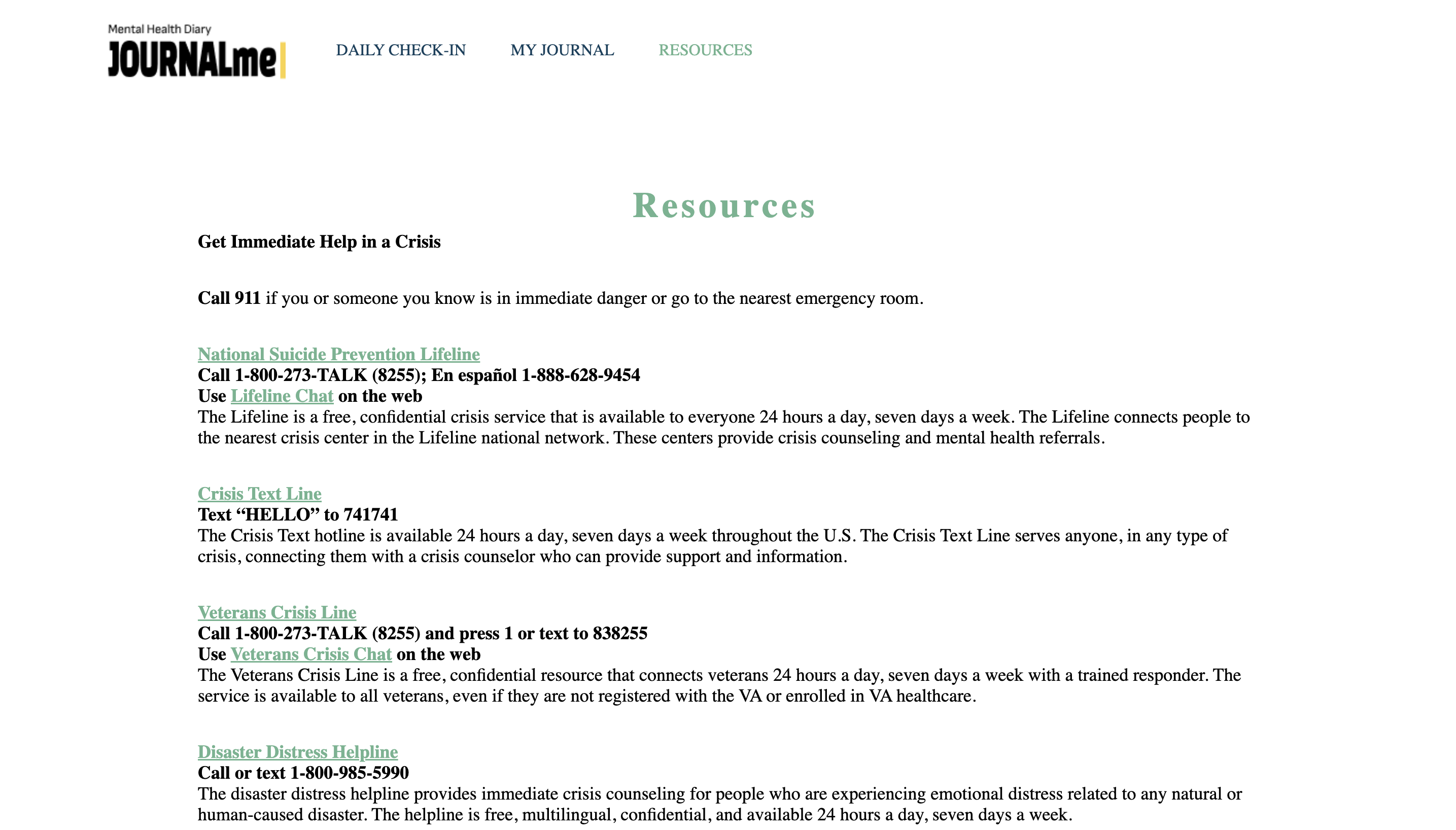 Mental Health Diary
JOURNALme

DAILY CHECK-IN MY JOURNAL RESOURCES

Resources

Get Immediate Help in a Crisis

Call 911 if you or someone you know is in immediate danger or go to the nearest emergency room.

National Suicide Prevention Lifeline
Call 1-800-273-TALK (8255); En español 1-888-628-9454
Use Lifeline Chat on the web
The Lifeline is a free, confidential crisis service that is available to everyone 24 hours a day, seven days a week. The Lifeline connects people to the nearest crisis center in the Lifeline national network. These centers provide crisis counseling and mental health referrals.

Crisis Text Line
Text “HELLO” to 741741
The Crisis Text hotline is available 24 hours a day, seven days a week throughout the U.S. The Crisis Text Line serves anyone, in any type of crisis, connecting them with a crisis counselor who can provide support and information.

Veterans Crisis Line
Call 1-800-273-TALK (8255) and press 1 or text to 838255
Use Veterans Crisis Chat on the web
The Veterans Crisis Line is a free, confidential resource that connects veterans 24 hours a day, seven days a week with a trained responder. The service is available to all veterans, even if they are not registered with the VA or enrolled in VA healthcare.

Disaster Distress Helpline
Call or text 1-800-985-5990
The disaster distress helpline provides immediate crisis counseling for people who are experiencing emotional distress related to any natural or human-caused disaster. The helpline is free, multilingual, confidential, and available 24 hours a day, seven days a week.